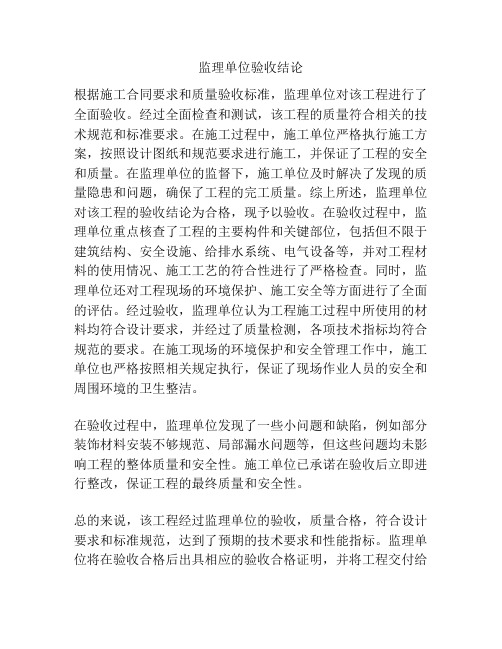 监理单位验收结论

根据施工合同要求和质量验收标准，监理单位对该工程进行了全面验收。经过全面检查和测试，该工程的质量符合相关的技术规范和标准要求。在施工过程中，施工单位严格执行施工方案，按照设计图纸和规范要求进行施工，并保证了工程的安全和质量。在监理单位的监督下，施工单位及时解决了发现的质量隐患和问题，确保了工程的完工质量。综上所述，监理单位对该工程的验收结论为合格，现予以验收。在验收过程中，监理单位重点核查了工程的主要构件和关键部位，包括但不限于建筑结构、安全设施、给排水系统、电气设备等，并对工程材料的使用情况、施工工艺的符合性进行了严格检查。同时，监理单位还对工程现场的环境保护、施工安全等方面进行了全面的评估。经过验收，监理单位认为工程施工过程中所使用的材料均符合设计要求，并经过了质量检测，各项技术指标均符合规范的要求。在施工现场的环境保护和安全管理工作中，施工单位也严格按照相关规定执行，保证了现场作业人员的安全和周围环境的卫生整洁。

在验收过程中，监理单位发现了一些小问题和缺陷，例如部分装饰材料安装不够规范、局部漏水问题等，但这些问题均未影响工程的整体质量和安全性。施工单位已承诺在验收后立即进行整改，保证工程的最终质量和安全性。

总的来说，该工程经过监理单位的验收，质量合格，符合设计要求和标准规范，达到了预期的技术要求和性能指标。监理单位将在验收合格后出具相应的验收合格证明，并将工程交付给